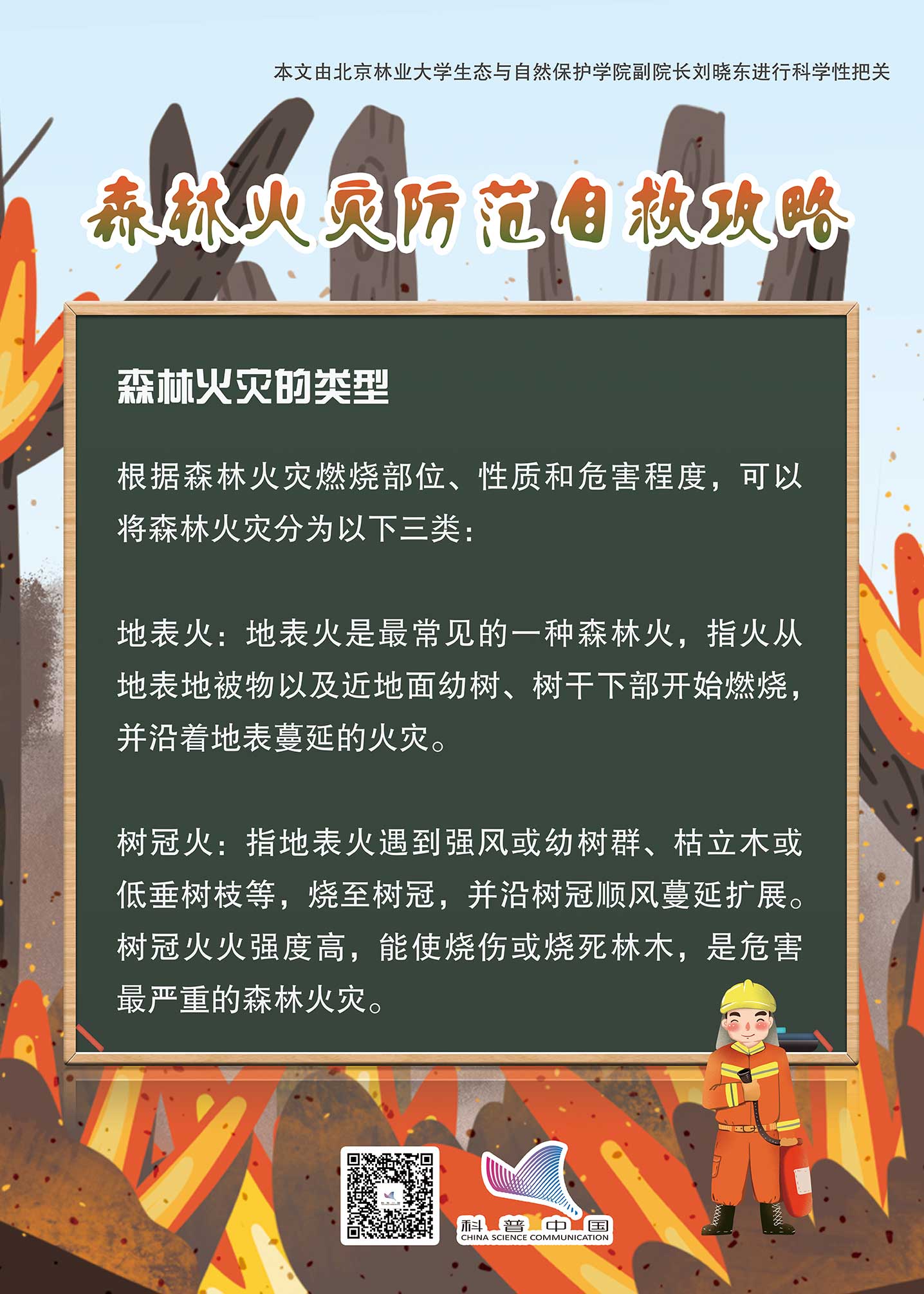 本文由北京林业大学生态与自然保护学院副院长刘晓东进行科学性把关

森林火灾防范自救攻略

森林火灾的类型

根据森林火灾燃烧部位、性质和危害程度，可以将森林火灾分为以下三类：

地表火：地表火是最常见的一种森林火，指火从地表地被物以及近地面幼树、树干下部开始燃烧，并沿着地表蔓延的火灾。

树冠火：指地表火遇到强风或幼树群、枯立木或低垂树枝等，烧至树冠，并沿树冠顺风蔓延扩展。树冠火火强度高，能使烧伤或烧死林木，是危害最严重的森林火灾。

科普中国
CHINA SCIENCE COMMUNICATION